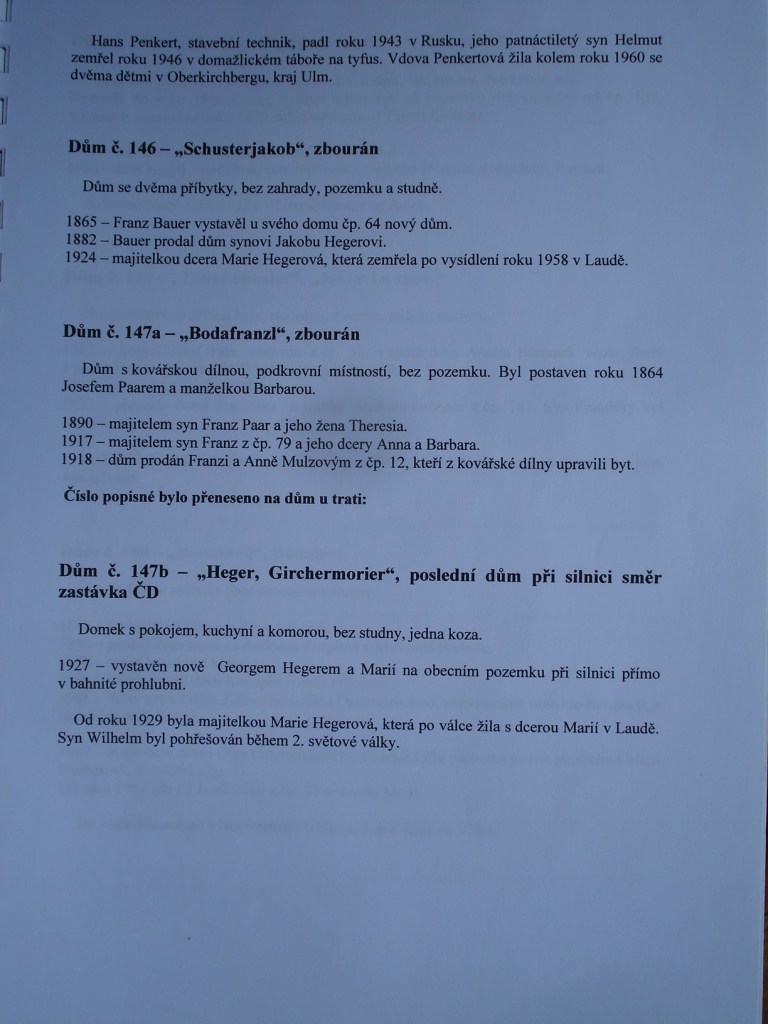 Hans Penkert, stavební technik, padl roku 1943 v Rusku, jeho patnáctiletý syn Helmut zemřel roku 1946 v domažlickém táboře na tyfus. Vdova Penkertová žila kolem roku 1960 se dvěma dětmi v Oberkirchbergu, kraj Ulm.

Dům č. 146 – „Schusterjakob“, zbourán

Dům se dvěma příbytky, bez zahrady, pozemku a studně.

1865 – Franz Bauer vystavěl u svého domu čp. 64 nový dům.
1882 – Bauer prodal dům synovi Jakobu Hegerovi.
1924 – majitelkou dcera Marie Hegerová, která zemřela po vysídlení roku 1958 v Laudě.

Dům č. 147a – „Bodafranzl“, zbourán

Dům s kovářskou dílnou, podkrovní místností, bez pozemku. Byl postaven roku 1864 Josefem Paarem a manželkou Barbarou.

1890 – majitelem syn Franz Paar a jeho žena Theresia.
1917 – majitelem syn Franz z čp. 79 a jeho dcery Anna a Barbara.
1918 – dům prodán Franzi a Anně Mulzovým z čp. 12, kteří z kovářské dílny upravili byt.

Číslo popisné bylo přeneseno na dům u trati:

Dům č. 147b – „Heger, Girchermorier“, poslední dům při silnici směr zastávka ČD

Domek s pokojem, kuchyní a komorou, bez studny, jedna koza.

1927 – vystavěn nově Georgem Hegerem a Marií na obecním pozemku při silnici přímo v bahnité prohlubni.

Od roku 1929 byla majitelkou Marie Hegerová, která po válce žila s dcerou Marií v Laudě. Syn Wilhelm byl pohřešován během 2. světové války.